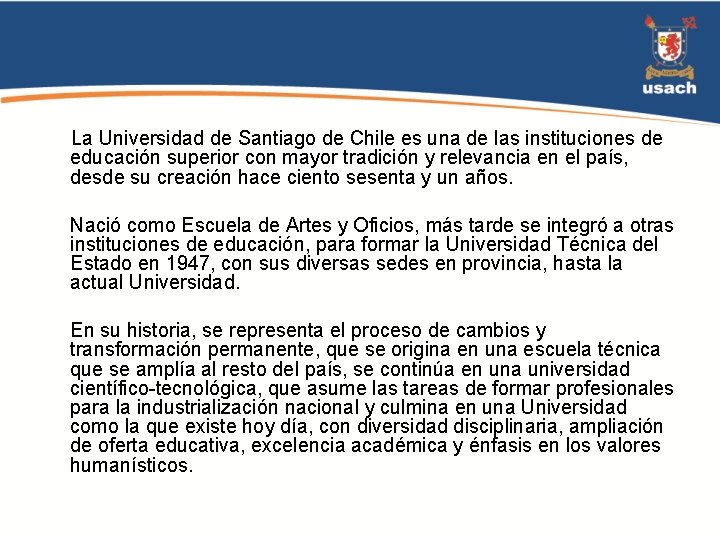 usach

La Universidad de Santiago de Chile es una de las instituciones de educación superior con mayor tradición y relevancia en el país, desde su creación hace ciento sesenta y un años.

Nació como Escuela de Artes y Oficios, más tarde se integró a otras instituciones de educación, para formar la Universidad Técnica del Estado en 1947, con sus diversas sedes en provincia, hasta la actual Universidad.

En su historia, se representa el proceso de cambios y transformación permanente, que se origina en una escuela técnica que se amplía al resto del país, se continúa en una universidad científico-tecnológica, que asume las tareas de formar profesionales para la industrialización nacional y culmina en una Universidad como la que existe hoy día, con diversidad disciplinaria, ampliación de oferta educativa, excelencia académica y énfasis en los valores humanísticos.